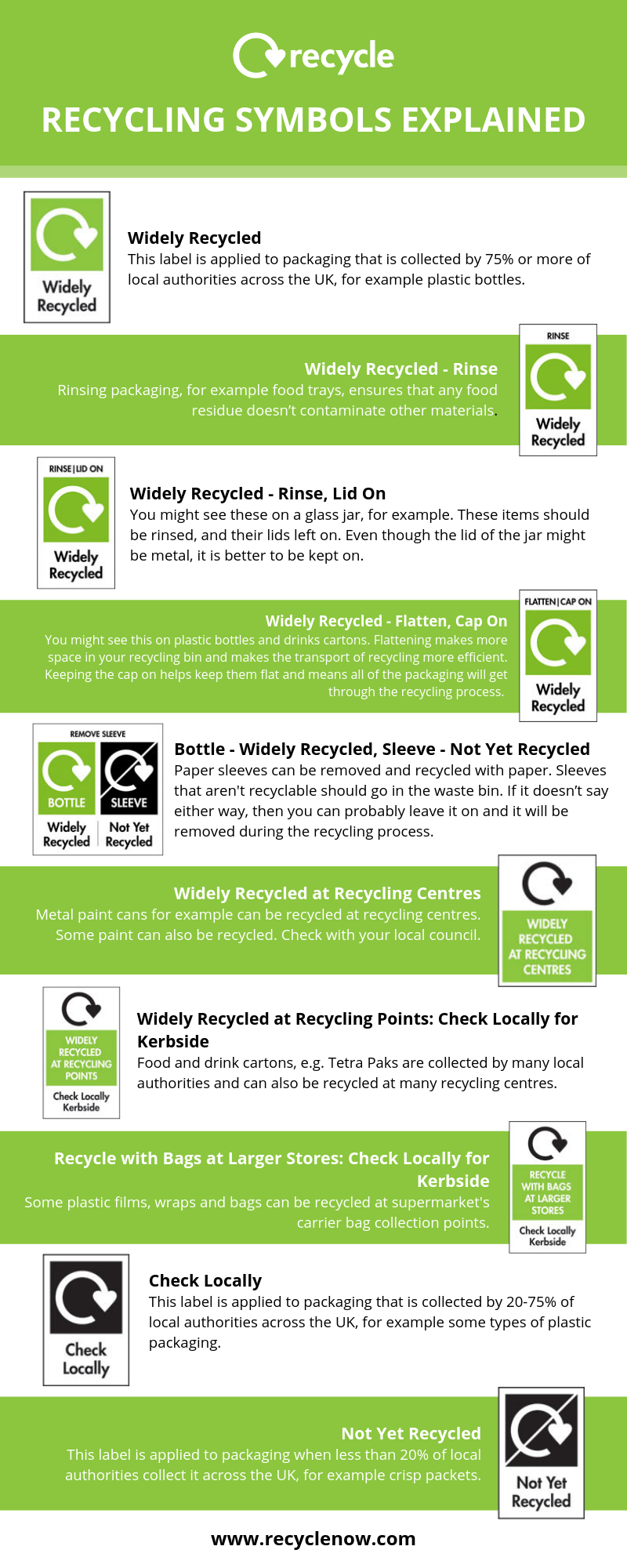 recycle

RECYCLING SYMBOLS EXPLAINED

Widely Recycled

Widely Recycled
This label is applied to packaging that is collected by 75% or more of local authorities across the UK, for example plastic bottles.

Widely Recycled - Rinse
Rinsing packaging, for example food trays, ensures that any food residue doesn't contaminate other materials.

RINSE
Widely Recycled

RINSE | LID ON
Widely Recycled

Widely Recycled - Rinse, Lid On
You might see these on a glass jar, for example. These items should be rinsed, and their lids left on. Even though the lid of the jar might be metal, it is better to be kept on.

Widely Recycled - Flatten, Cap On
You might see this on plastic bottles and drinks cartons. Flattening makes more space in your recycling bin and makes the transport of recycling more efficient. Keeping the cap on helps keep them flat and means all of the packaging will get through the recycling process.

FLATTEN | CAP ON
Widely Recycled

REMOVE SLEEVE
BOTTLE SLEEVE
Widely Recycled Not Yet Recycled

Bottle - Widely Recycled, Sleeve - Not Yet Recycled
Paper sleeves can be removed and recycled with paper. Sleeves that aren't recyclable should go in the waste bin. If it doesn't say either way, then you can probably leave it on and it will be removed during the recycling process.

Widely Recycled at Recycling Centres
Metal paint cans for example can be recycled at recycling centres. Some paint can also be recycled. Check with your local council.

WIDELY RECYCLED AT RECYCLING CENTRES

WIDELY RECYCLED AT RECYCLING POINTS
Check Locally Kerbside

Widely Recycled at Recycling Points: Check Locally for Kerbside
Food and drink cartons, e.g. Tetra Paks are collected by many local authorities and can also be recycled at many recycling centres.

Recycle with Bags at Larger Stores: Check Locally for Kerbside
Some plastic films, wraps and bags can be recycled at supermarket's carrier bag collection points.

RECYCLE WITH BAGS AT LARGER STORES
Check Locally Kerbside

Check Locally

Check Locally
This label is applied to packaging that is collected by 20-75% of local authorities across the UK, for example some types of plastic packaging.

Not Yet Recycled
This label is applied to packaging when less than 20% of local authorities collect it across the UK, for example crisp packets.

Not Yet Recycled

www.recyclenow.com